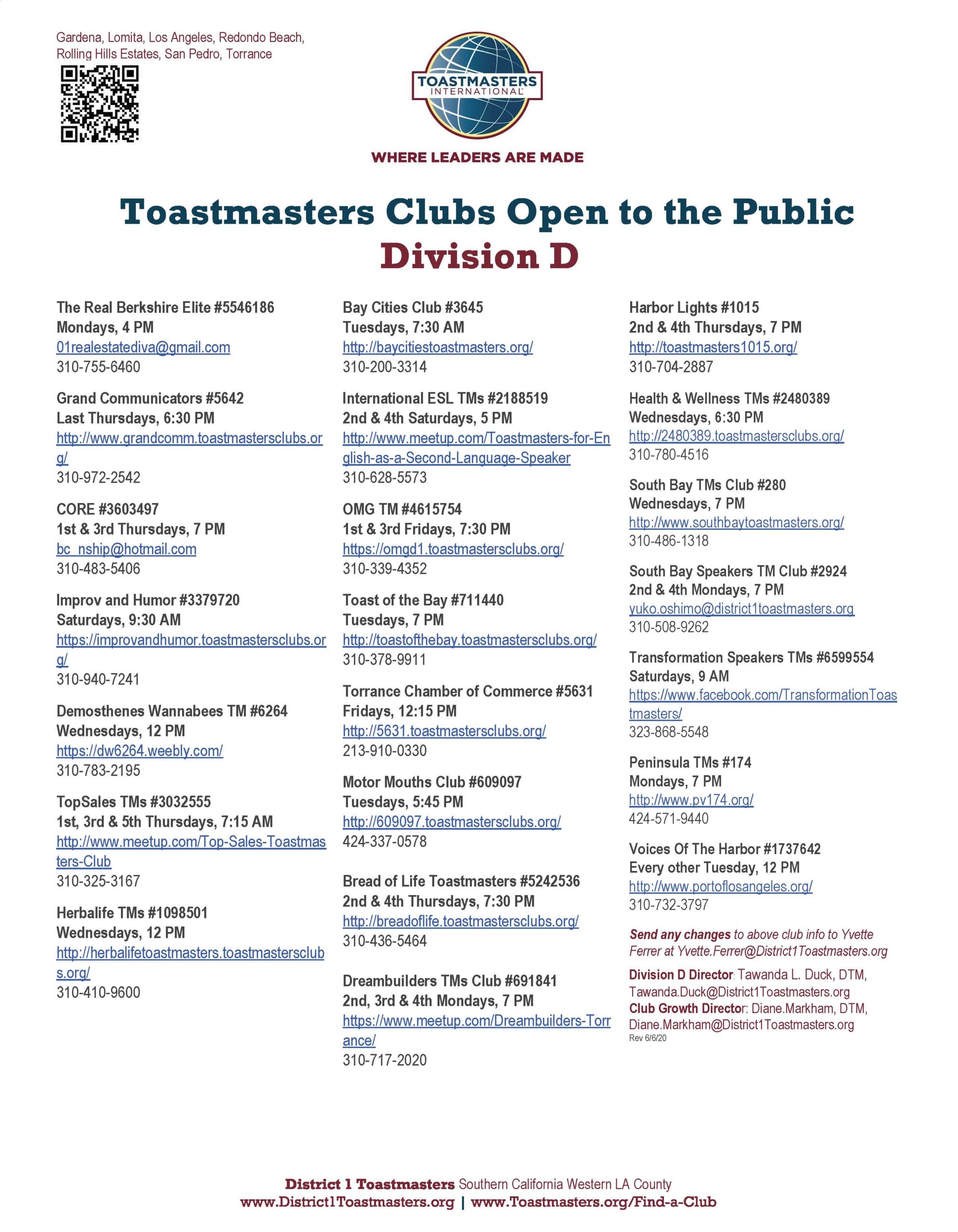 Gardena, Lomita, Los Angeles, Redondo Beach, Rolling Hills Estates, San Pedro, Torrance

TOASTMASTERS INTERNATIONAL

WHERE LEADERS ARE MADE

Toastmasters Clubs Open to the Public
Division D

The Real Berkshire Elite #5546186
Mondays, 4 PM
01realestatediva@gmail.com
310-755-6460

Grand Communicators #5642
Last Thursdays, 6:30 PM
http://www.grandcomm.toastmastersclubs.org/
310-972-2542

CORE #3603497
1st & 3rd Thursdays, 7 PM
bc_nship@hotmail.com
310-483-5406

Improv and Humor #3379720
Saturdays, 9:30 AM
https://improvandhumor.toastmastersclubs.org/
310-940-7241

Demosthenes Wannabees TM #6264
Wednesdays, 12 PM
https://dw6264.weebly.com/
310-783-2195

TopSales TMs #3032555
1st, 3rd & 5th Thursdays, 7:15 AM
http://www.meetup.com/Top-Sales-Toastmasters-Club
310-325-3167

Herbalife TMs #1098501
Wednesdays, 12 PM
http://herbalifetoastmasters.toastmastersclubs.org/
310-410-9600

Bay Cities Club #3645
Tuesdays, 7:30 AM
http://baycitiestoastmasters.org/
310-200-3314

International ESL TMs #2188519
2nd & 4th Saturdays, 5 PM
http://www.meetup.com/Toastmasters-for-English-as-a-Second-Language-Speaker
310-628-5573

OMG TM #4615754
1st & 3rd Fridays, 7:30 PM
https://omgd1.toastmastersclubs.org/
310-339-4352

Toast of the Bay #711440
Tuesdays, 7 PM
http://toastofthebay.toastmastersclubs.org/
310-378-9911

Torrance Chamber of Commerce #5631
Fridays, 12:15 PM
http://5631.toastmastersclubs.org/
213-910-0330

Motor Mouths Club #609097
Tuesdays, 5:45 PM
http://609097.toastmastersclubs.org/
424-337-0578

Bread of Life Toastmasters #5242536
2nd & 4th Thursdays, 7:30 PM
http://breadoflife.toastmastersclubs.org/
310-436-5464

Dreambuilders TMs Club #691841
2nd, 3rd & 4th Mondays, 7 PM
https://www.meetup.com/Dreambuilders-Torrance/
310-717-2020

Harbor Lights #1015
2nd & 4th Thursdays, 7 PM
http://toastmasters1015.org/
310-704-2887

Health & Wellness TMs #2480389
Wednesdays, 6:30 PM
http://2480389.toastmastersclubs.org/
310-780-4516

South Bay TMs Club #280
Wednesdays, 7 PM
http://www.southbaytoastmasters.org/
310-486-1318

South Bay Speakers TM Club #2924
2nd & 4th Mondays, 7 PM
yuko.oshimo@district1toastmasters.org
310-508-9262

Transformation Speakers TMs #6599554
Saturdays, 9 AM
https://www.facebook.com/TransformationToastmasters/
323-868-5548

Peninsula TMs #174
Mondays, 7 PM
http://www.pv174.org/
424-571-9440

Voices Of The Harbor #1737642
Every other Tuesday, 12 PM
http://www.portoflosangeles.org/
310-732-3797

Send any changes to above club info to Yvette Ferrer at Yvette.Ferrer@District1Toastmasters.org

Division D Director: Tawanda L. Duck, DTM, Tawanda.Duck@District1Toastmasters.org
Club Growth Director: Diane.Markham, DTM, Diane.Markham@District1Toastmasters.org
Rev 6/6/20

District 1 Toastmasters Southern California Western LA County
www.District1Toastmasters.org | www.Toastmasters.org/Find-a-Club